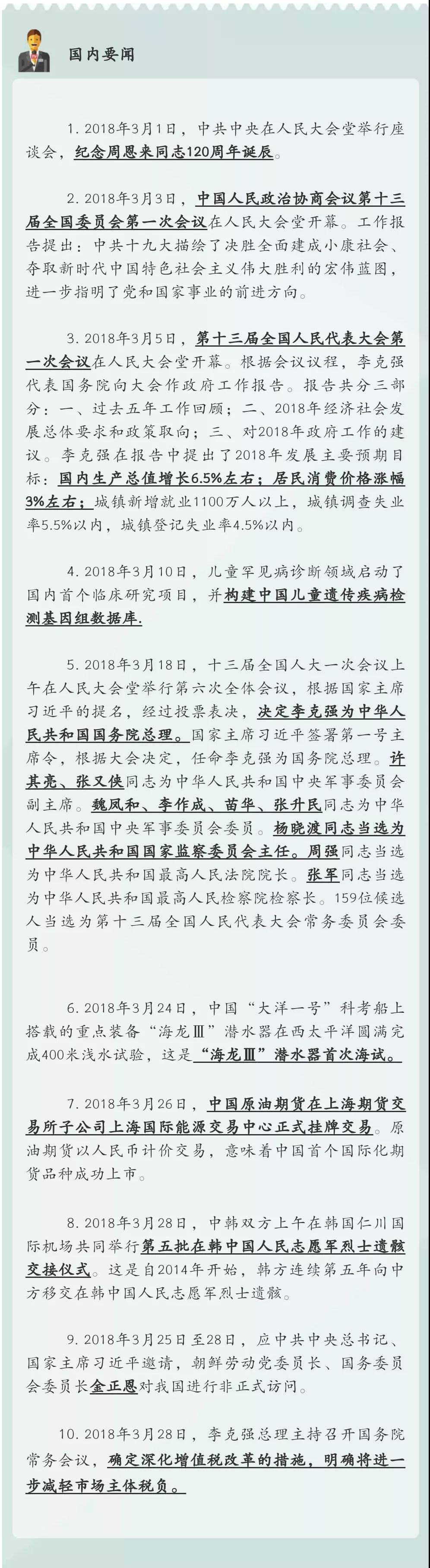 国内要闻

1. 2018年3月1日，中共中央在人民大会堂举行座谈会，纪念周恩来同志120周年诞辰。

2. 2018年3月3日，中国人民政治协商会议第十三届全国委员会第一次会议在人民大会堂开幕。工作报告提出：中共十九大描绘了决胜全面建成小康社会、夺取新时代中国特色社会主义伟大胜利的宏伟蓝图，进一步指明了党和国家事业的前进方向。

3. 2018年3月5日，第十三届全国人民代表大会第一次会议在人民大会堂开幕。根据会议议程，李克强代表国务院向大会作政府工作报告。报告共分三部分：一、过去五年工作回顾；二、2018年经济社会发展总体要求和政策取向；三、对2018年政府工作的建议。李克强在报告中提出了2018年发展主要预期目标：国内生产总值增长6.5%左右；居民消费价格涨幅3%左右；城镇新增就业1100万人以上，城镇调查失业率5.5%以内，城镇登记失业率4.5%以内。

4. 2018年3月10日，儿童罕见病诊断领域启动了国内首个临床研究项目，并构建中国儿童遗传疾病检测基因组数据库.

5. 2018年3月18日，十三届全国人大一次会议上午在人民大会堂举行第六次全体会议，根据国家主席习近平的提名，经过投票表决，决定李克强为中华人民共和国国务院总理。国家主席习近平签署第一号主席令，根据大会决定，任命李克强为国务院总理。许其亮、张又侠同志为中华人民共和国中央军事委员会副主席。魏凤和、李作成、苗华、张升民同志为中华人民共和国中央军事委员会委员。杨晓渡同志当选为中华人民共和国国家监察委员会主任。周强同志当选为中华人民共和国最高人民法院院长。张军同志当选为中华人民共和国最高人民检察院检察长。159位候选人当选为第十三届全国人民代表大会常务委员会委员。

6. 2018年3月24日，中国“大洋一号”科考船上搭载的重点装备“海龙Ⅲ”潜水器在西太平洋圆满完成400米浅水试验，这是“海龙Ⅲ”潜水器首次海试。

7. 2018年3月26日，中国原油期货在上海期货交易所子公司上海国际能源交易中心正式挂牌交易。原油期货以人民币计价交易，意味着中国首个国际化期货品种成功上市。

8. 2018年3月28日，中韩双方上午在韩国仁川国际机场共同举行第五批在韩中国人民志愿军烈士遗骸交接仪式。这是自2014年开始，韩方连续第五年向中方移交在韩中国人民志愿军烈士遗骸。

9. 2018年3月25日至28日，应中共中央总书记、国家主席习近平邀请，朝鲜劳动党委员长、国务委员会委员长金正恩对我国进行非正式访问。

10. 2018年3月28日，李克强总理主持召开国务院常务会议，确定深化增值税改革的措施，明确将进一步减轻市场主体税负。